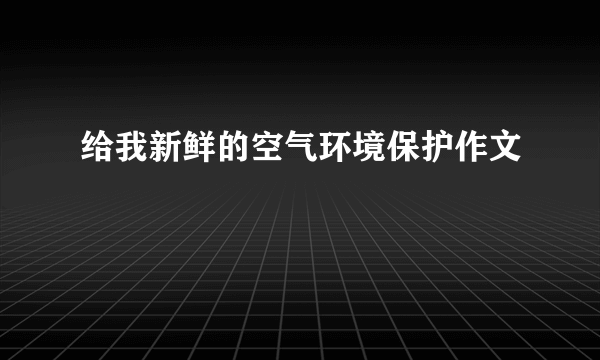 给我新鲜的空气环境保护作文